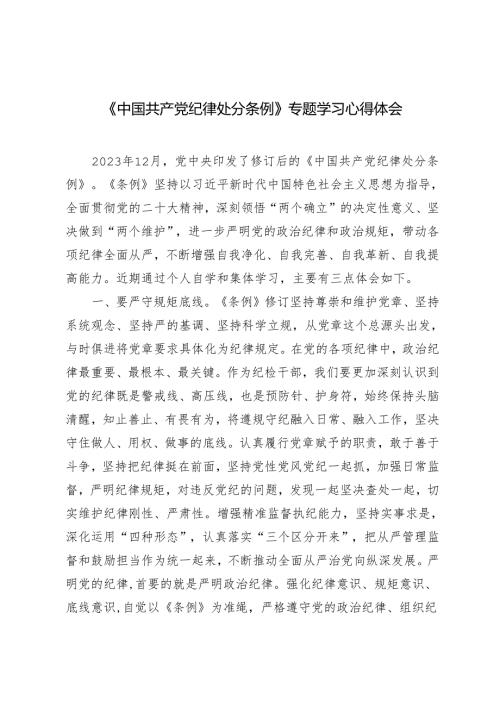 《中国共产党纪律处分条例》专题学习心得体会

2023年12月，党中央印发了修订后的《中国共产党纪律处分条例》。《条例》坚持以习近平新时代中国特色社会主义思想为指导，全面贯彻党的二十大精神，深刻领悟“两个确立”的决定性意义、坚决做到“两个维护”，进一步严明党的政治纪律和政治规矩，带动各项纪律全面从严，不断增强自我净化、自我完善、自我革新、自我提高能力。近期通过个人自学和集体学习，主要有三点体会如下。

一、要严守规矩底线。《条例》修订坚持尊崇和维护党章、坚持系统观念、坚持严的基调、坚持科学立规，从党章这个总源头出发，与时俱进将党章要求具体化为纪律规定。在党的各项纪律中，政治纪律最重要、最根本、最关键。作为纪检干部，我们要更加深刻认识到党的纪律既是警戒线、高压线，也是预防针、护身符，始终保持头脑清醒，知止善止、有畏有为，将遵规守纪融入日常、融入工作，坚决守住做人、用权、做事的底线。认真履行党章赋予的职责，敢于善于斗争，坚持把纪律挺在前面，坚持党性党风党纪一起抓，加强日常监督，严明纪律规矩，对违反党纪的问题，发现一起坚决查处一起，切实维护纪律刚性、严肃性。增强精准监督执纪能力，坚持实事求是，深化运用“四种形态”，认真落实“三个区分开来”，把从严管理监督和鼓励担当作为统一起来，不断推动全面从严治党向纵深发展。严明党的纪律,首要的就是严明政治纪律。强化纪律意识、规矩意识、底线意识,自觉以《条例》为准绳，严格遵守党的政治纪律、组织纪